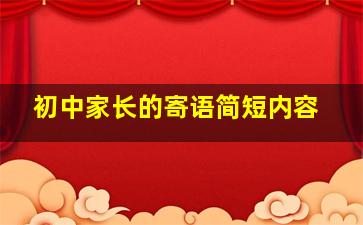 初中家长的寄语简短内容